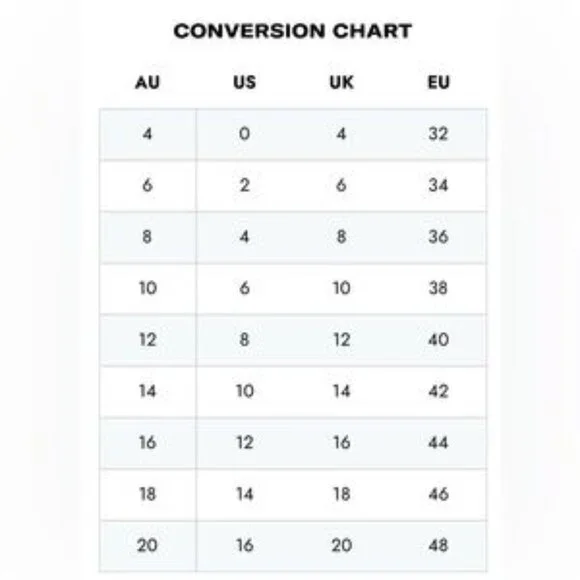 CONVERSION CHART

| AU | US | UK | EU |
|---|---|---|---|
| 4 | 0 | 4 | 32 |
| 6 | 2 | 6 | 34 |
| 8 | 4 | 8 | 36 |
| 10 | 6 | 10 | 38 |
| 12 | 8 | 12 | 40 |
| 14 | 10 | 14 | 42 |
| 16 | 12 | 16 | 44 |
| 18 | 14 | 18 | 46 |
| 20 | 16 | 20 | 48 |